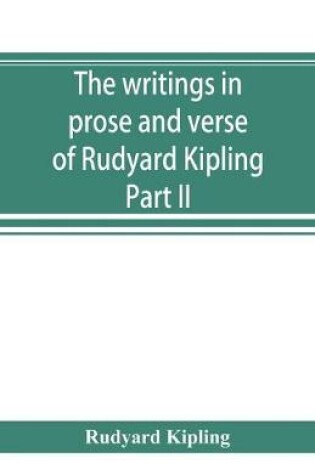 The writings in prose and verse of Rudyard Kipling Part II

Rudyard Kipling